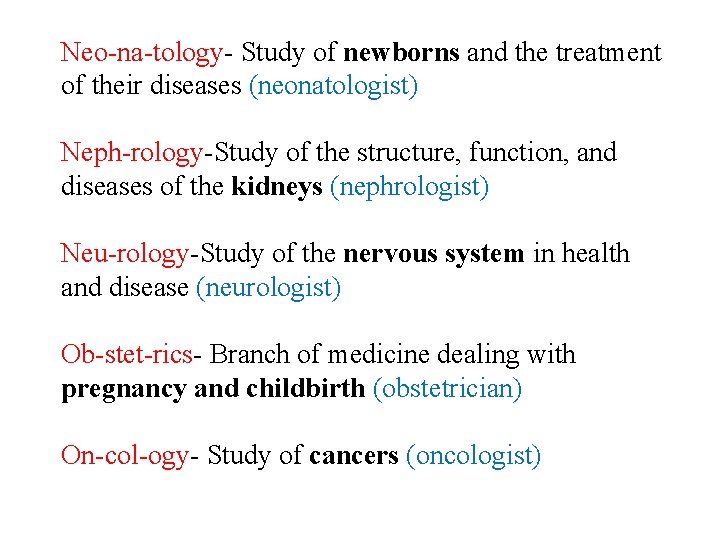 Neo-na-tology- Study of newborns and the treatment of their diseases (neonatologist)

Neph-rology-Study of the structure, function, and diseases of the kidneys (nephrologist)

Neu-rology-Study of the nervous system in health and disease (neurologist)

Ob-stet-rics- Branch of medicine dealing with pregnancy and childbirth (obstetrician)

On-col-ogy- Study of cancers (oncologist)